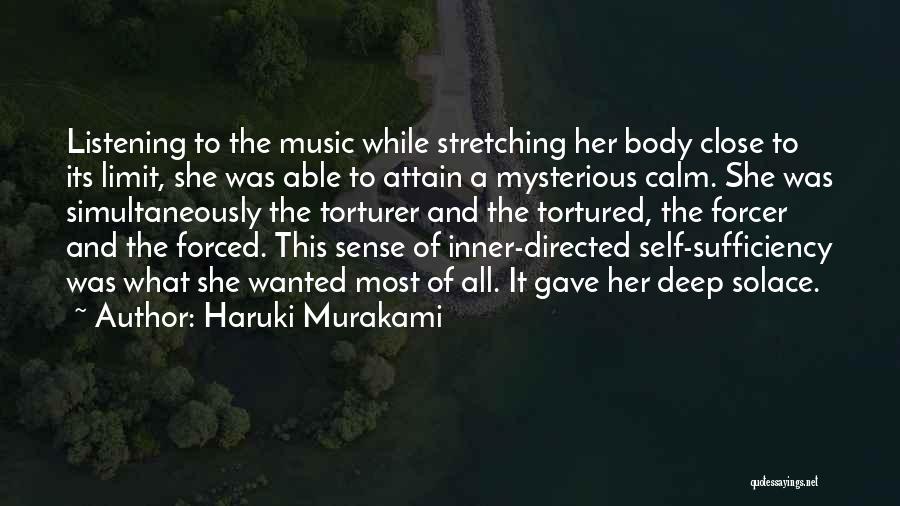 Listening to the music while stretching her body close to its limit, she was able to attain a mysterious calm. She was simultaneously the torturer and the tortured, the forcer and the forced. This sense of inner-directed self-sufficiency was what she wanted most of all. It gave her deep solace.
~ Author: Haruki Murakami

quotessayings.net